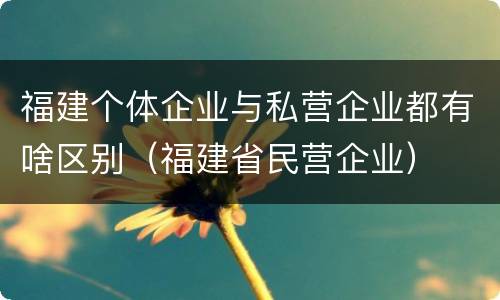 福建个体企业与私营企业都有啥区别（福建省民营企业）